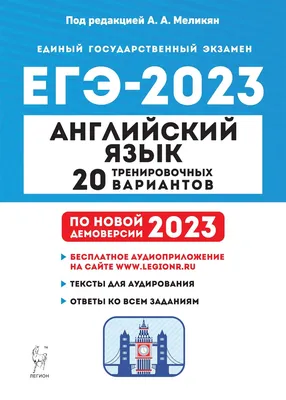 Под редакцией А. А. Меликян

ЕДИНЫЙ ГОСУДАРСТВЕННЫЙ ЭКЗАМЕН

ЕГЭ-2023

АНГЛИЙСКИЙ ЯЗЫК

20 ТРЕНИРОВОЧНЫХ ВАРИАНТОВ

ПО НОВОЙ ДЕМОВЕРСИИ 2023

БЕСПЛАТНОЕ АУДИОПРИЛОЖЕНИЕ НА САЙТЕ WWW.LEGIONR.RU

ТЕКСТЫ ДЛЯ АУДИРОВАНИЯ

ОТВЕТЫ КО ВСЕМ ЗАДАНИЯМ

ЛЕГИОН